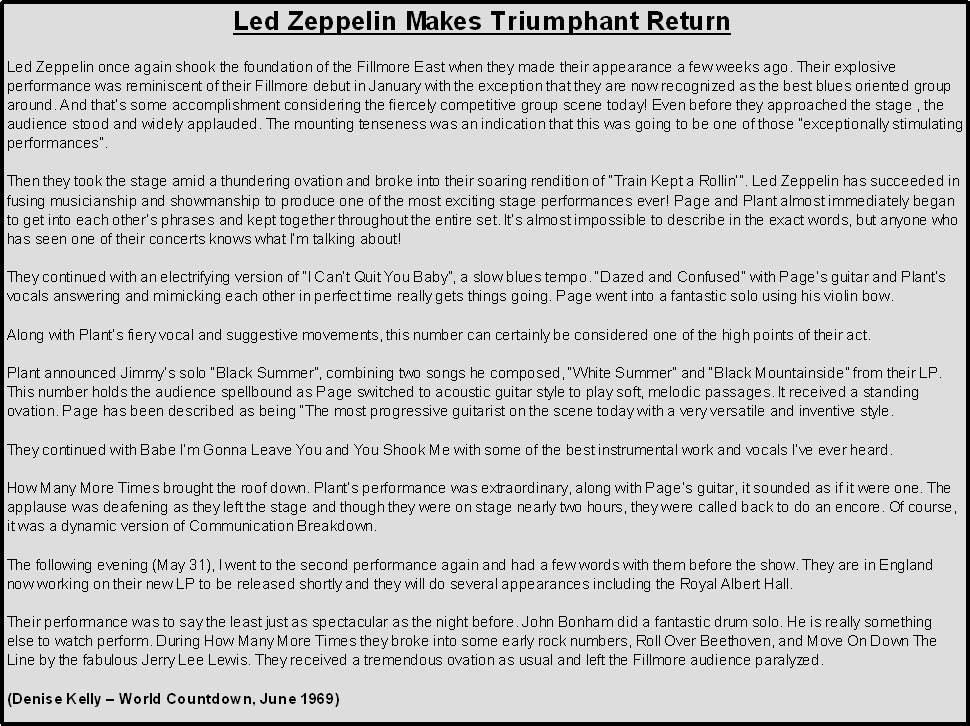 Led Zeppelin Makes Triumphant Return

Led Zeppelin once again shook the foundation of the Fillmore East when they made their appearance a few weeks ago. Their explosive performance was reminiscent of their Fillmore debut in January with the exception that they are now recognized as the best blues oriented group around. And that's some accomplishment considering the fiercely competitive group scene today! Even before they approached the stage , the audience stood and widely applauded. The mounting tenseness was an indication that this was going to be one of those "exceptionally stimulating performances".

Then they took the stage amid a thundering ovation and broke into their soaring rendition of "Train Kept a Rollin'". Led Zeppelin has succeeded in fusing musicianship and showmanship to produce one of the most exciting stage performances ever! Page and Plant almost immediately began to get into each other's phrases and kept together throughout the entire set. It's almost impossible to describe in the exact words, but anyone who has seen one of their concerts knows what I'm talking about!

They continued with an electrifying version of "I Can't Quit You Baby", a slow blues tempo. "Dazed and Confused" with Page's guitar and Plant's vocals answering and mimicking each other in perfect time really gets things going. Page went into a fantastic solo using his violin bow.

Along with Plant's fiery vocal and suggestive movements, this number can certainly be considered one of the high points of their act.

Plant announced Jimmy's solo "Black Summer", combining two songs he composed, "White Summer" and "Black Mountainside" from their LP. This number holds the audience spellbound as Page switched to acoustic guitar style to play soft, melodic passages. It received a standing ovation. Page has been described as being "The most progressive guitarist on the scene today with a very versatile and inventive style.

They continued with Babe I'm Gonna Leave You and You Shook Me with some of the best instrumental work and vocals I've ever heard.

How Many More Times brought the roof down. Plant's performance was extraordinary, along with Page's guitar, it sounded as if it were one. The applause was deafening as they left the stage and though they were on stage nearly two hours, they were called back to do an encore. Of course, it was a dynamic version of Communication Breakdown.

The following evening (May 31), I went to the second performance again and had a few words with them before the show. They are in England now working on their new LP to be released shortly and they will do several appearances including the Royal Albert Hall.

Their performance was to say the least just as spectacular as the night before. John Bonham did a fantastic drum solo. He is really something else to watch perform. During How Many More Times they broke into some early rock numbers, Roll Over Beethoven, and Move On Down The Line by the fabulous Jerry Lee Lewis. They received a tremendous ovation as usual and left the Fillmore audience paralyzed.

(Denise Kelly – World Countdown, June 1969)